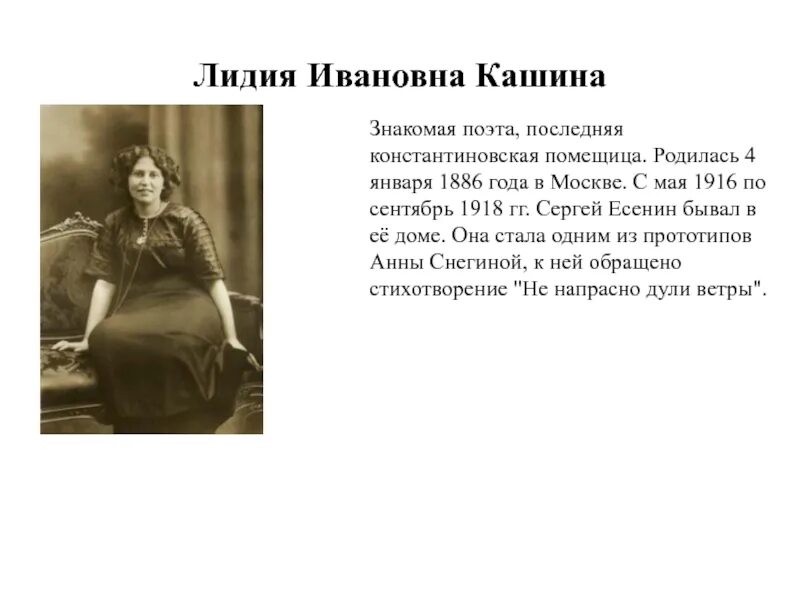 Лидия Ивановна Кашина

Знакомая поэта, последняя константиновская помещица. Родилась 4 января 1886 года в Москве. С мая 1916 по сентябрь 1918 гг. Сергей Есенин бывал в её доме. Она стала одним из прототипов Анны Снегиной, к ней обращено стихотворение "Не напрасно дули ветры".